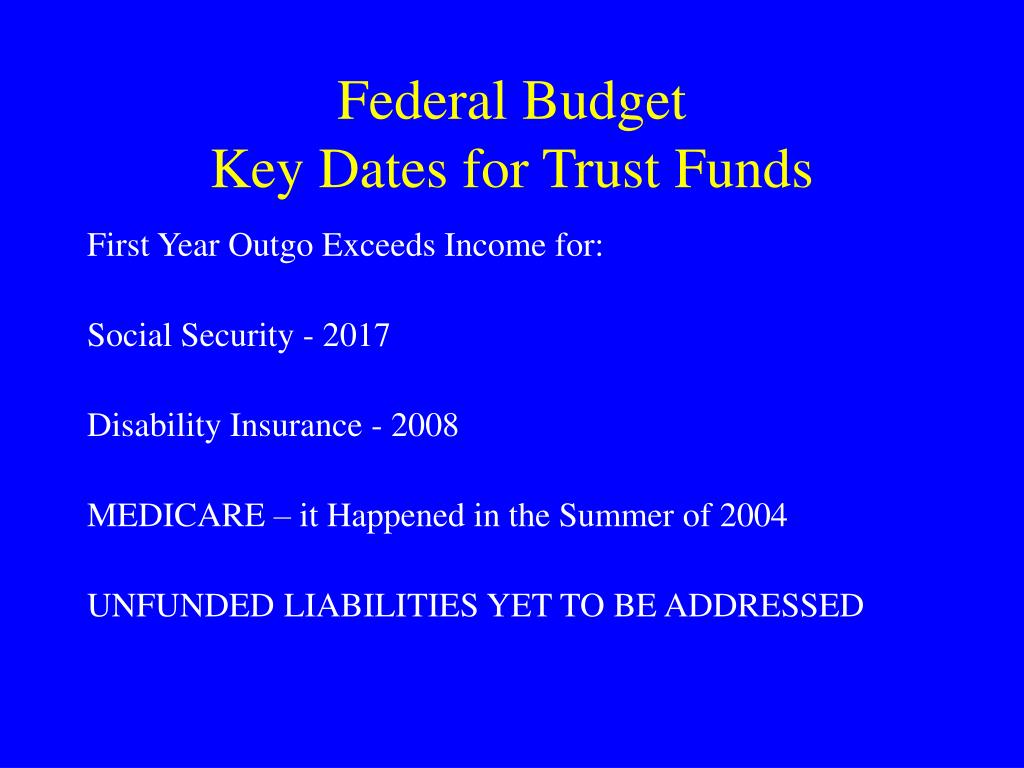 Federal Budget
Key Dates for Trust Funds

First Year Outgo Exceeds Income for:

Social Security - 2017

Disability Insurance - 2008

MEDICARE – it Happened in the Summer of 2004

UNFUNDED LIABILITIES YET TO BE ADDRESSED